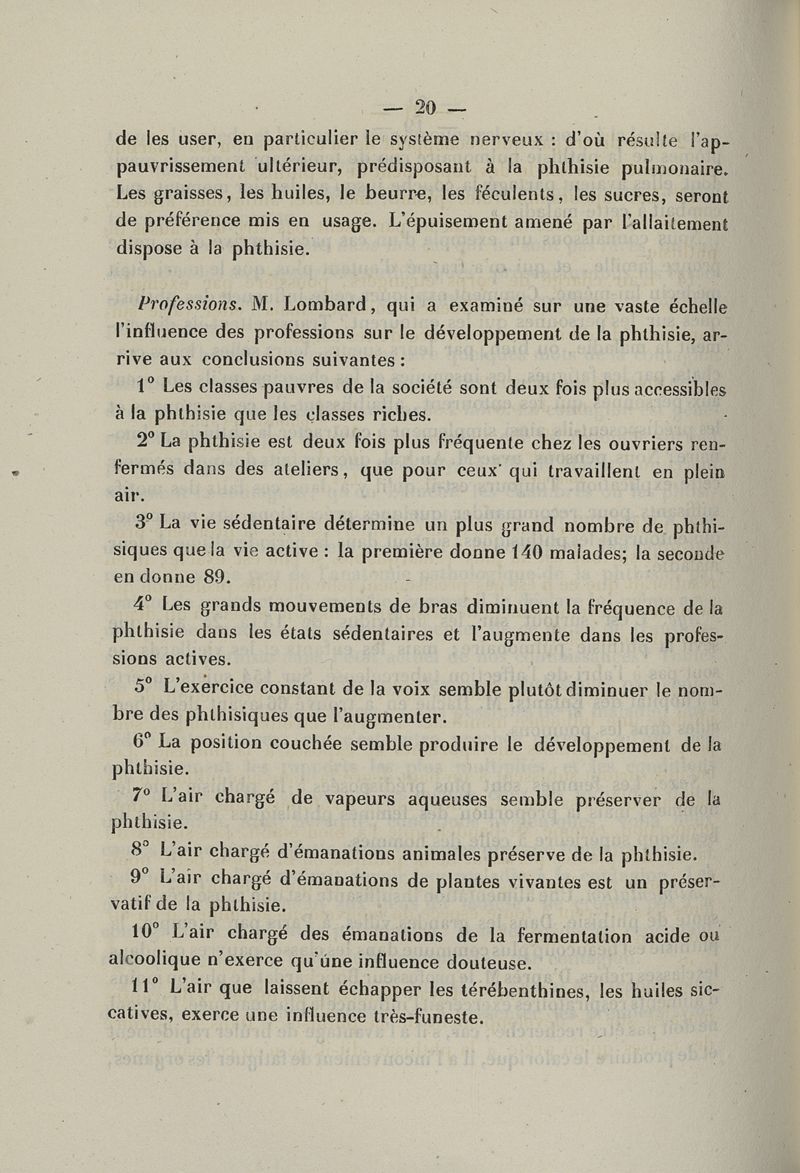 — 20 —

de les user, en particulier le système nerveux : d'où résulte l'appauvrissement ultérieur, prédisposant à la phthisie pulmonaire. Les graisses, les huiles, le beurre, les féculents, les sucres, seront de préférence mis en usage. L'épuisement amené par l'allaitement dispose à la phthisie.

Professions. M. Lombard, qui a examiné sur une vaste échelle l'influence des professions sur le développement de la phthisie, arrive aux conclusions suivantes :

1° Les classes pauvres de la société sont deux fois plus accessibles à la phthisie que les classes riches.

2° La phthisie est deux fois plus fréquente chez les ouvriers renfermés dans des ateliers, que pour ceux qui travaillent en plein air.

3° La vie sédentaire détermine un plus grand nombre de phthisiques que la vie active : la première donne 140 malades; la seconde en donne 89.

4° Les grands mouvements de bras diminuent la fréquence de la phthisie dans les états sédentaires et l'augmente dans les professions actives.

5° L'exercice constant de la voix semble plutôt diminuer le nombre des phthisiques que l'augmenter.

6° La position couchée semble produire le développement de la phthisie.

7° L'air chargé de vapeurs aqueuses semble préserver de la phthisie.

8° L'air chargé d'émanations animales préserve de la phthisie.

9° L'air chargé d'émanations de plantes vivantes est un préservatif de la phthisie.

10° L'air chargé des émanations de la fermentation acide ou alcoolique n'exerce qu'une influence douteuse.

11° L'air que laissent échapper les térébenthines, les huiles siccatives, exerce une influence très-funeste.